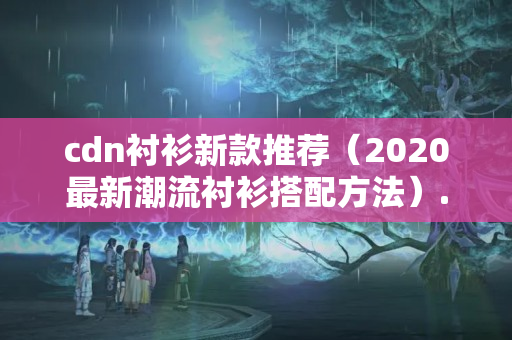 cdn衬衫新款推荐（2020最新潮流衬衫搭配方法）.